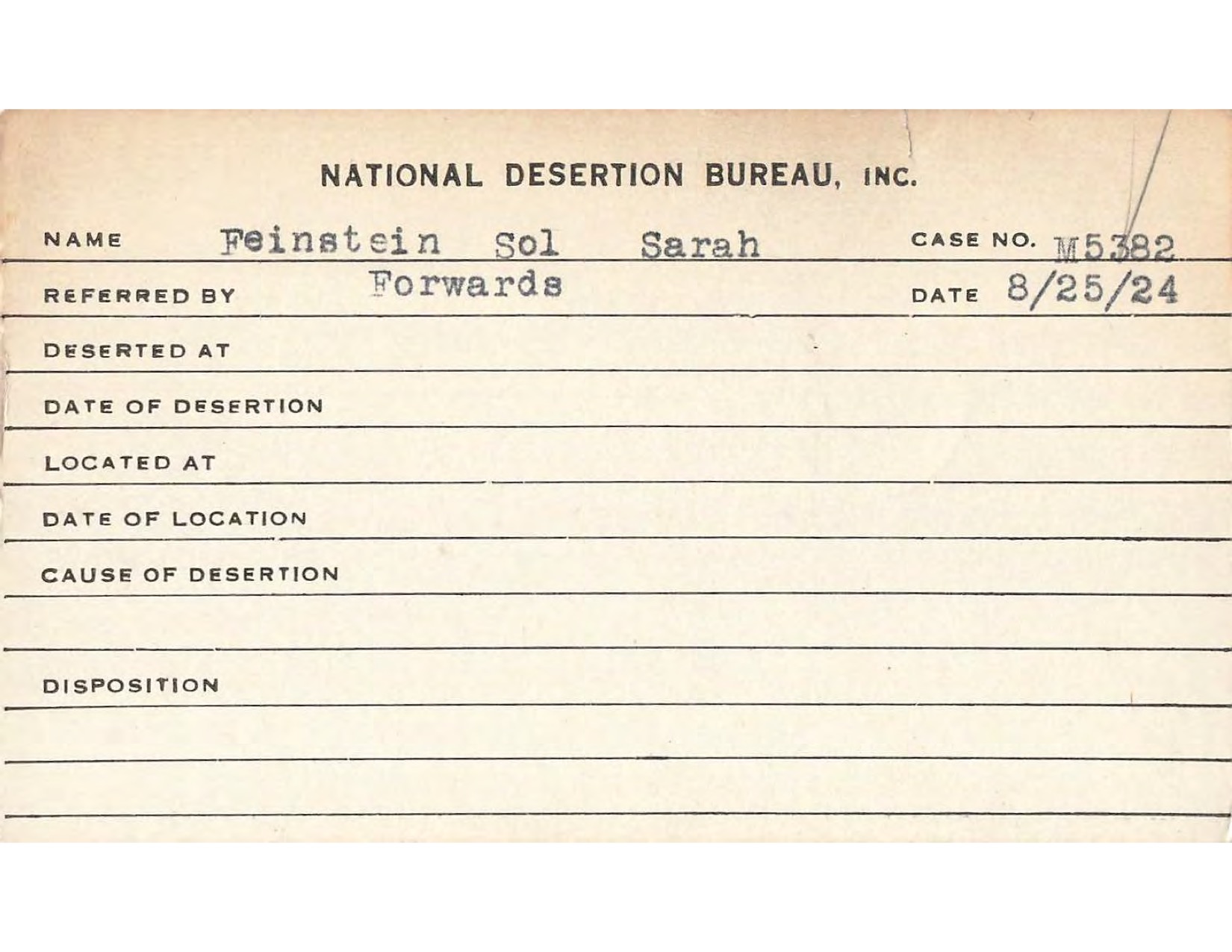 NATIONAL DESERTION BUREAU, INC.

NAME Feinstein Sol Sarah CASE NO. M5382

REFERRED BY Forwards DATE 8/25/24

DESERTED AT

DATE OF DESERTION

LOCATED AT

DATE OF LOCATION

CAUSE OF DESERTION

DISPOSITION